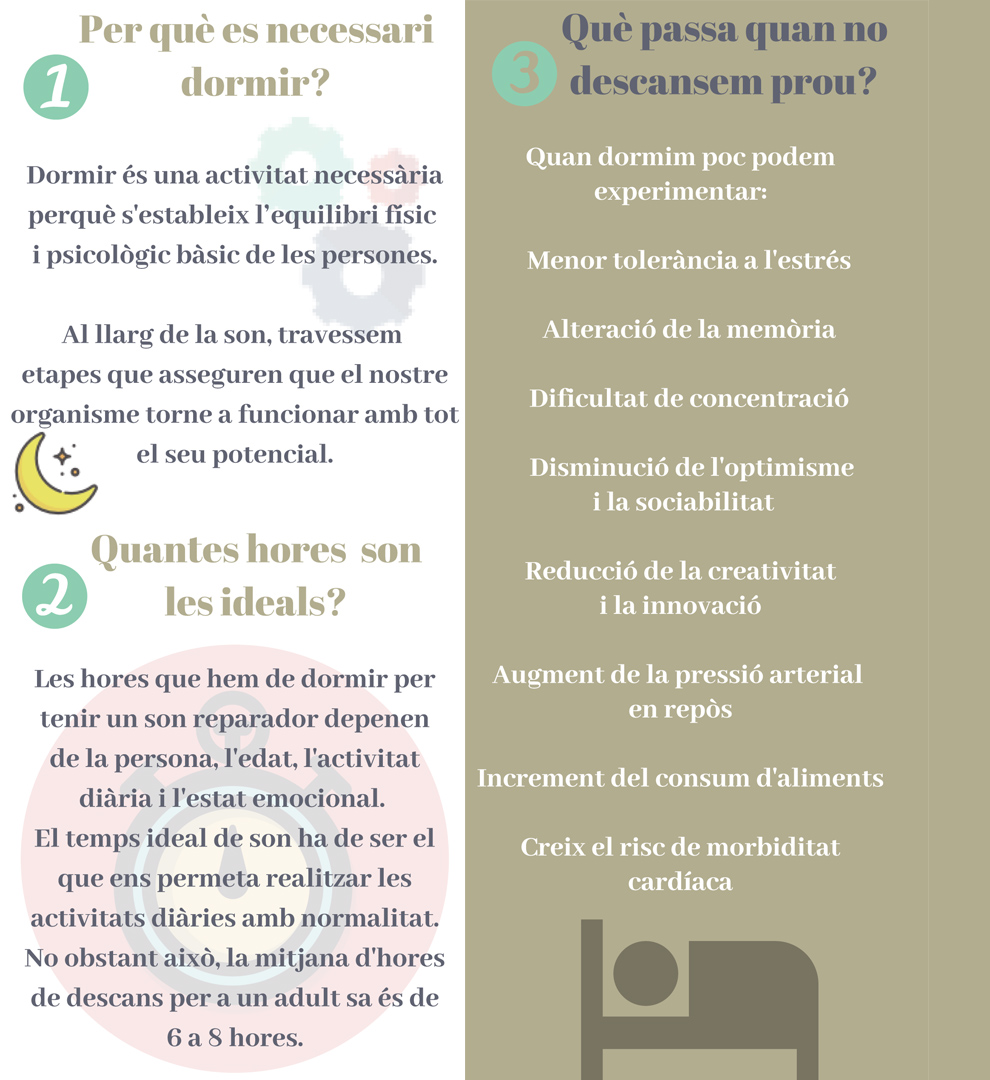 1

Per què es necessari dormir?

Dormir és una activitat necessària perquè s'estableix l'equilibri físic i psicològic bàsic de les persones.

Al llarg de la son, travessem etapes que asseguren que el nostre organisme torne a funcionar amb tot el seu potencial.

2

Quantes hores son les ideals?

Les hores que hem de dormir per tenir un son reparador depenen de la persona, l'edat, l'activitat diària i l'estat emocional.
El temps ideal de son ha de ser el que ens permeta realitzar les activitats diàries amb normalitat. No obstant això, la mitjana d'hores de descans per a un adult sa és de 6 a 8 hores.

3

Què passa quan no descansem prou?

Quan dormim poc podem experimentar:

Menor tolerància a l'estrés

Alteració de la memòria

Dificultat de concentració

Disminució de l'optimisme i la sociabilitat

Reducció de la creativitat i la innovació

Augment de la pressió arterial en repòs

Increment del consum d'aliments

Creix el risc de morbiditat cardíaca